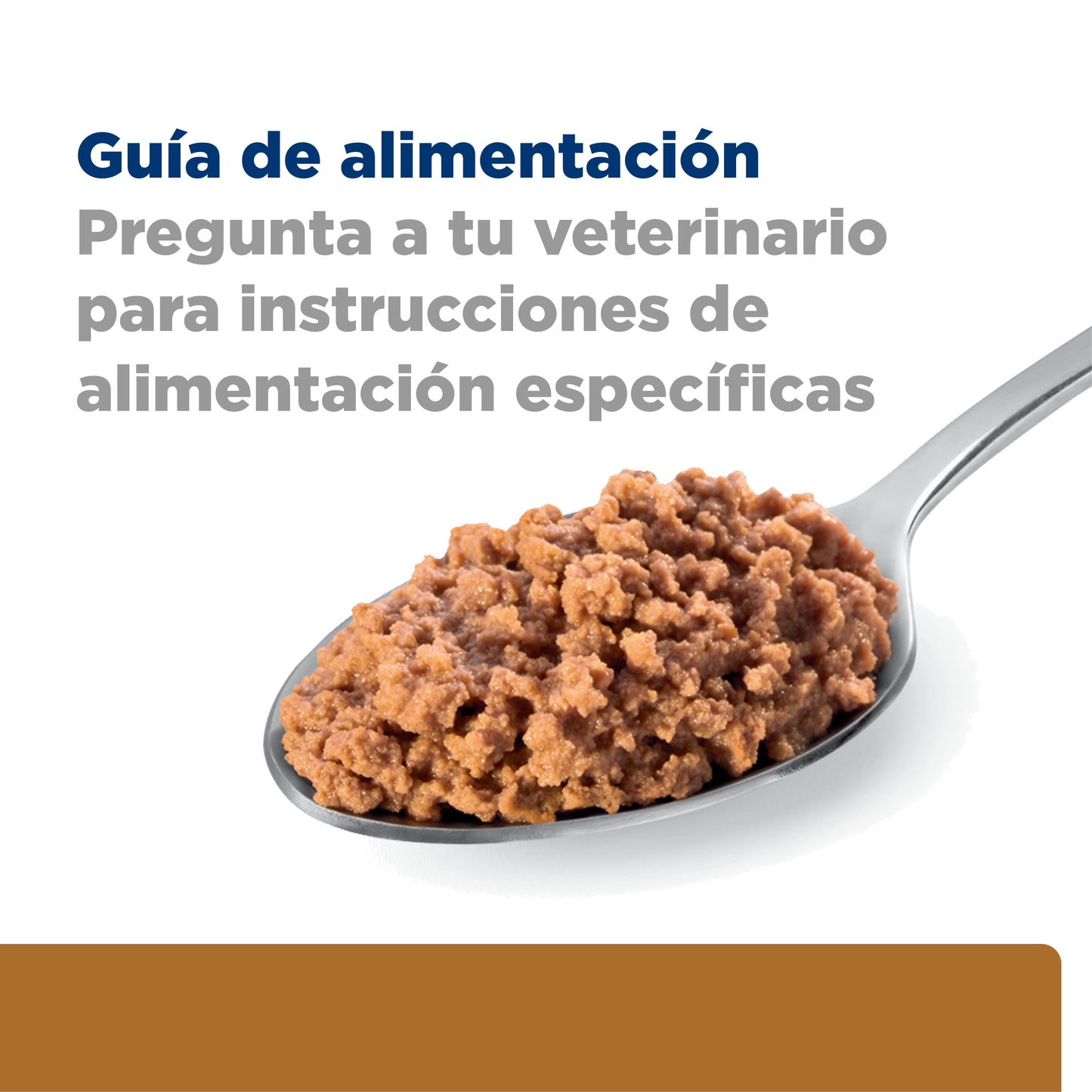 Guía de alimentación
Pregunta a tu veterinario para instrucciones de alimentación específicas